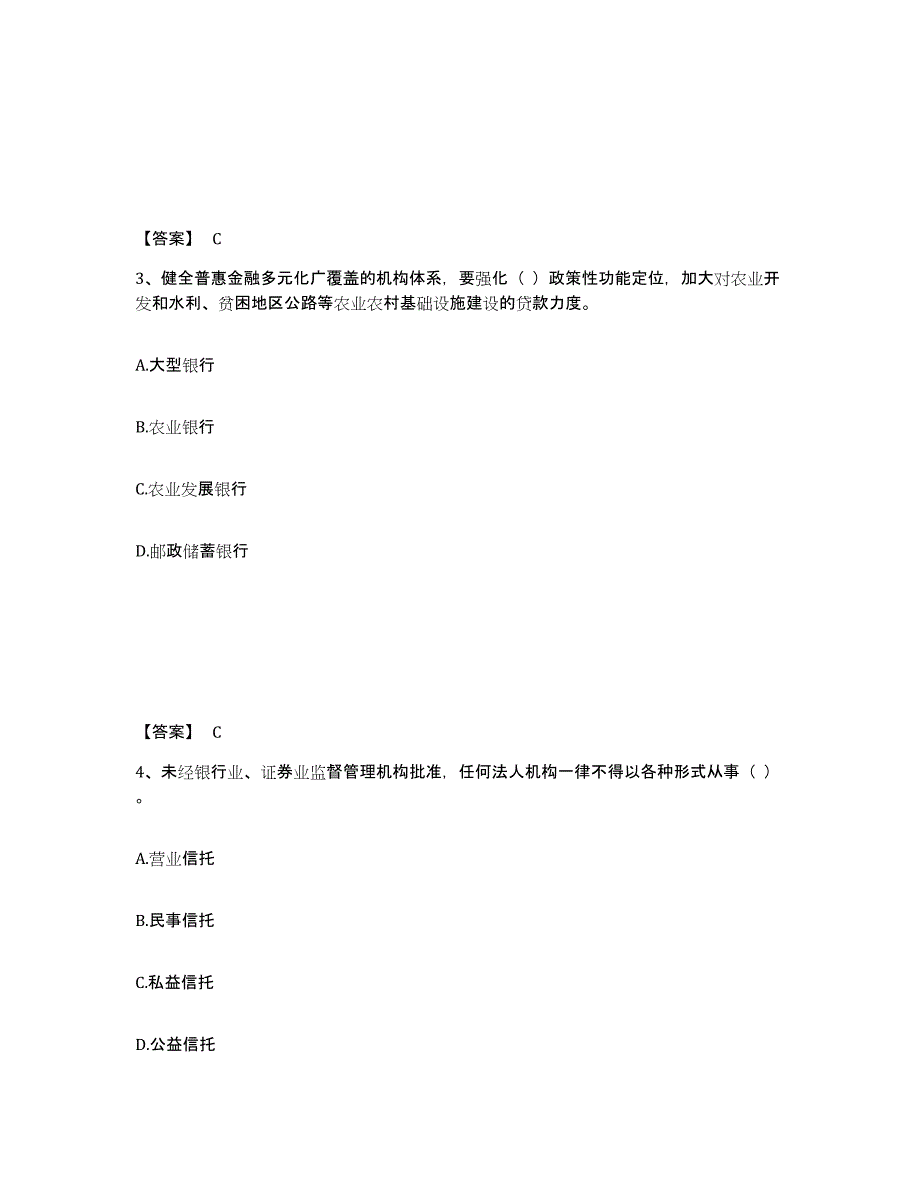 【答案】 C

3、健全普惠金融多元化广覆盖的机构体系，要强化（ ）政策性功能定位，加大对农业开发和水利、贫困地区公路等农业农村基础设施建设的贷款力度。

A.大型银行

B.农业银行

C.农业发展银行

D.邮政储蓄银行

【答案】 C

4、未经银行业、证券业监督管理机构批准，任何法人机构一律不得以各种形式从事（ ）。

A.营业信托

B.民事信托

C.私益信托

D.公益信托